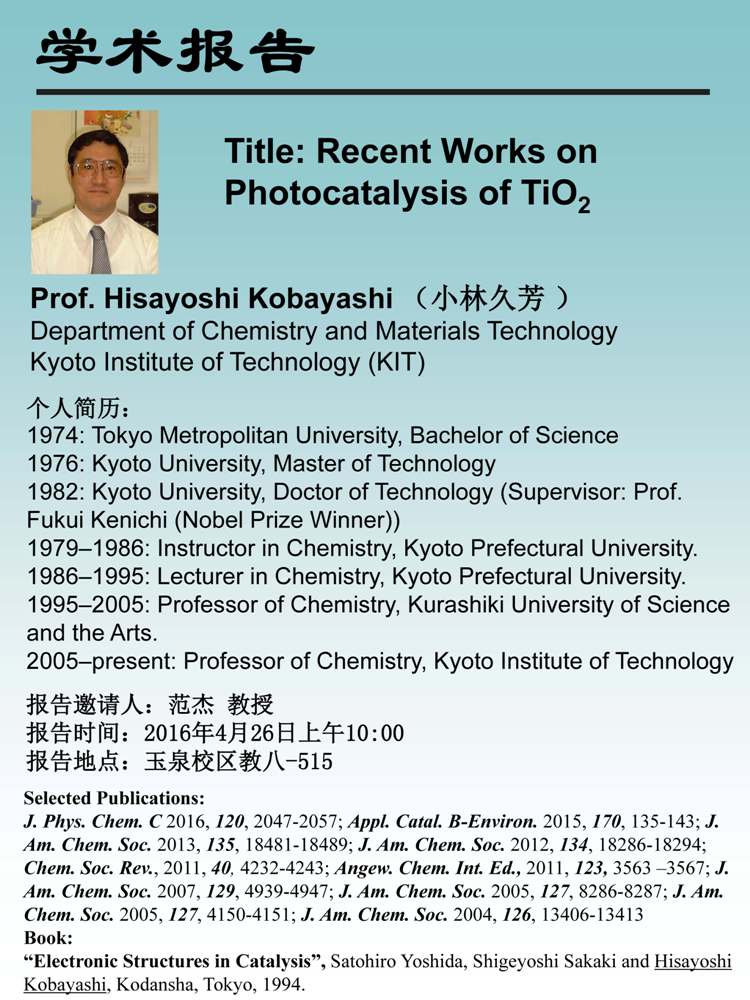 学术报告

Title: Recent Works on Photocatalysis of $TiO_2$

Prof. Hisayoshi Kobayashi （小林久芳 ）
Department of Chemistry and Materials Technology
Kyoto Institute of Technology (KIT)

个人简历：
1974: Tokyo Metropolitan University, Bachelor of Science
1976: Kyoto University, Master of Technology
1982: Kyoto University, Doctor of Technology (Supervisor: Prof. Fukui Kenichi (Nobel Prize Winner))
1979–1986: Instructor in Chemistry, Kyoto Prefectural University.
1986–1995: Lecturer in Chemistry, Kyoto Prefectural University.
1995–2005: Professor of Chemistry, Kurashiki University of Science and the Arts.
2005–present: Professor of Chemistry, Kyoto Institute of Technology

报告邀请人：范杰 教授
报告时间：2016年4月26日上午10:00
报告地点：玉泉校区教八-515

Selected Publications:
J. Phys. Chem. C 2016, 120, 2047-2057; Appl. Catal. B-Environ. 2015, 170, 135-143; J. Am. Chem. Soc. 2013, 135, 18481-18489; J. Am. Chem. Soc. 2012, 134, 18286-18294; Chem. Soc. Rev., 2011, 40, 4232-4243; Angew. Chem. Int. Ed., 2011, 123, 3563 –3567; J. Am. Chem. Soc. 2007, 129, 4939-4947; J. Am. Chem. Soc. 2005, 127, 8286-8287; J. Am. Chem. Soc. 2005, 127, 4150-4151; J. Am. Chem. Soc. 2004, 126, 13406-13413
Book:
“Electronic Structures in Catalysis”, Satohiro Yoshida, Shigeyoshi Sakaki and Hisayoshi Kobayashi, Kodansha, Tokyo, 1994.